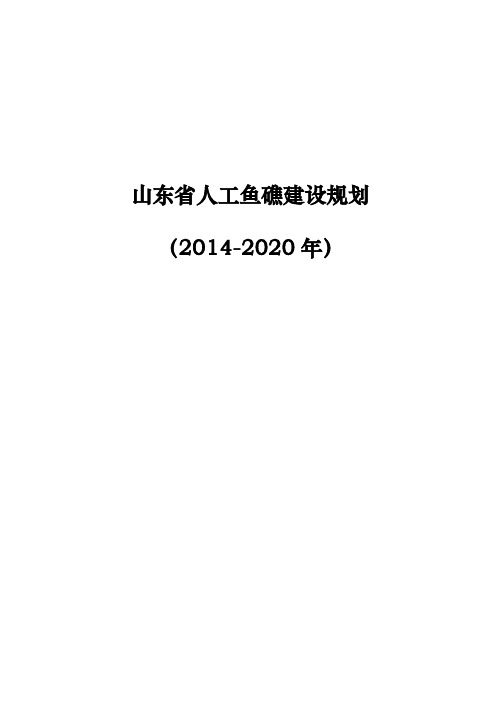 山东省人工鱼礁建设规划

(2014-2020 年)